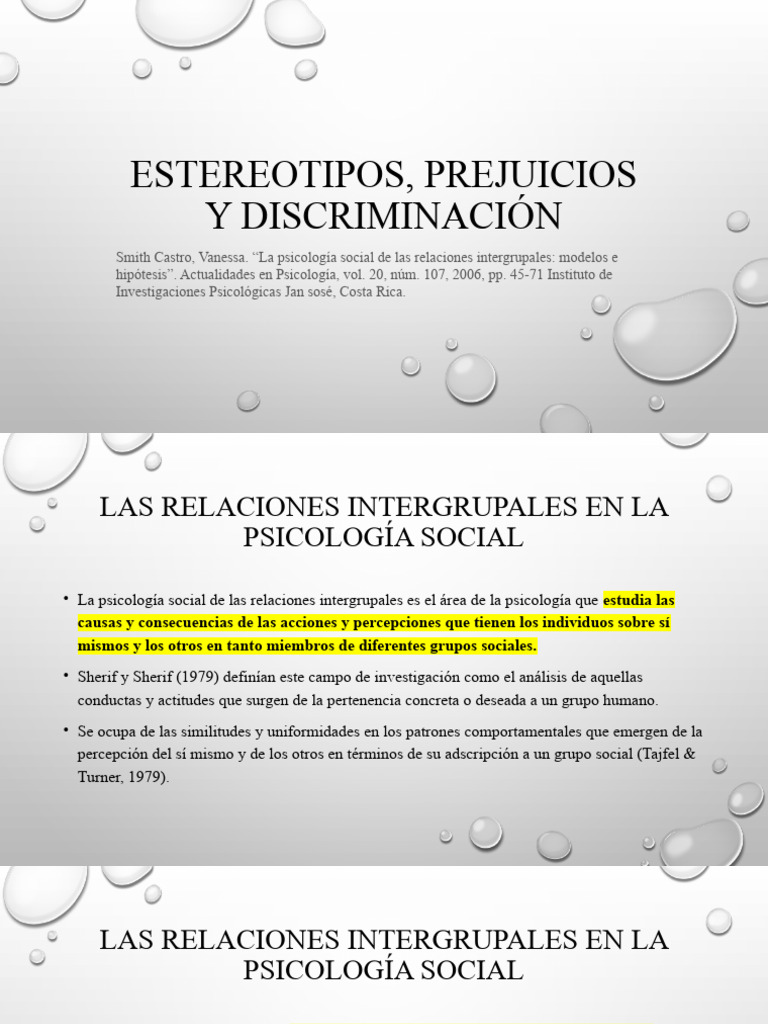 ESTEREOTIPOS, PREJUICIOS Y DISCRIMINACIÓN

Smith Castro, Vanessa. "La psicología social de las relaciones intergrupales: modelos e hipótesis". Actualidades en Psicología, vol. 20, núm. 107, 2006, pp. 45-71 Instituto de Investigaciones Psicológicas Jan sosé, Costa Rica.

LAS RELACIONES INTERGRUPALES EN LA PSICOLOGÍA SOCIAL

• La psicología social de las relaciones intergrupales es el área de la psicología que estudia las causas y consecuencias de las acciones y percepciones que tienen los individuos sobre sí mismos y los otros en tanto miembros de diferentes grupos sociales.

• Sherif y Sherif (1979) definían este campo de investigación como el análisis de aquellas conductas y actitudes que surgen de la pertenencia concreta o deseada a un grupo humano.

• Se ocupa de las similitudes y uniformidades en los patrones comportamentales que emergen de la percepción del sí mismo y de los otros en términos de su adscripción a un grupo social (Tajfel & Turner, 1979).

LAS RELACIONES INTERGRUPALES EN LA PSICOLOGÍA SOCIAL